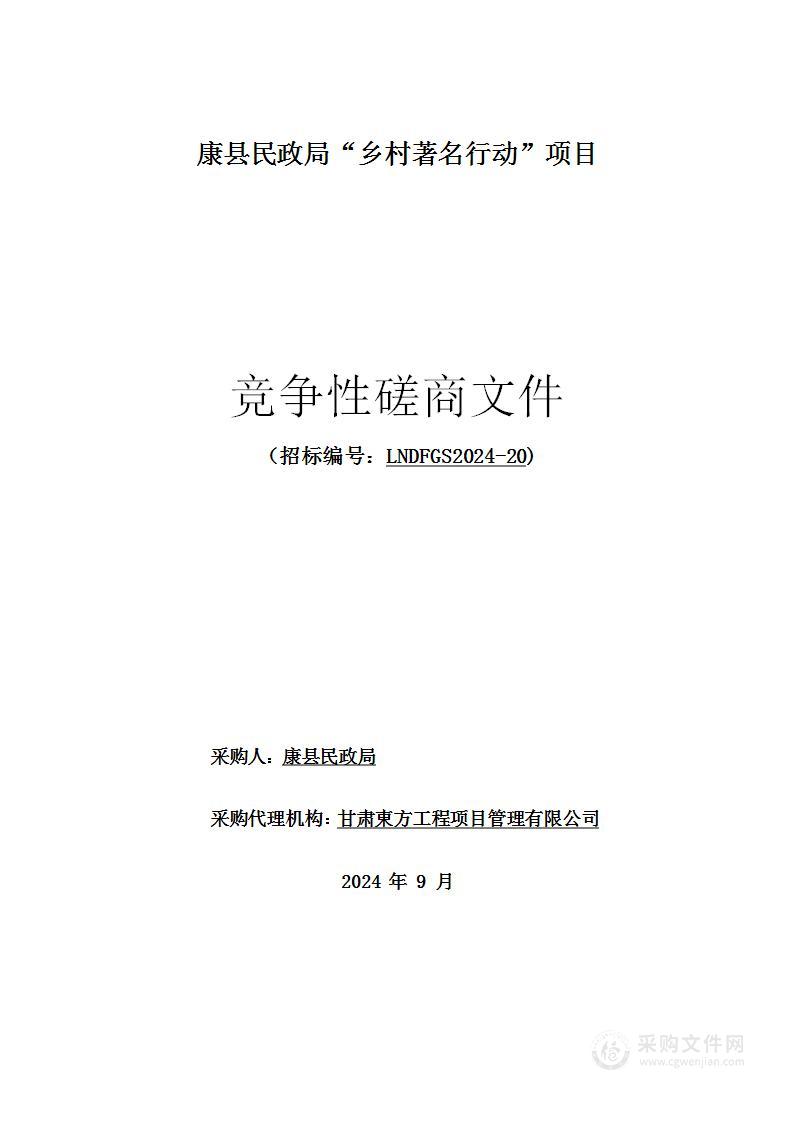 康县民政局“乡村著名行动”项目

竞争性磋商文件

（招标编号：LNDFGS2024-20）

采购人：康县民政局

采购代理机构：甘肃東方工程项目管理有限公司

2024 年 9 月

采购文件网
www.cgwenjian.com